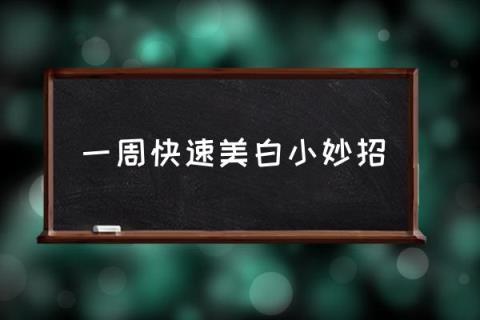 一周快速美白小妙招